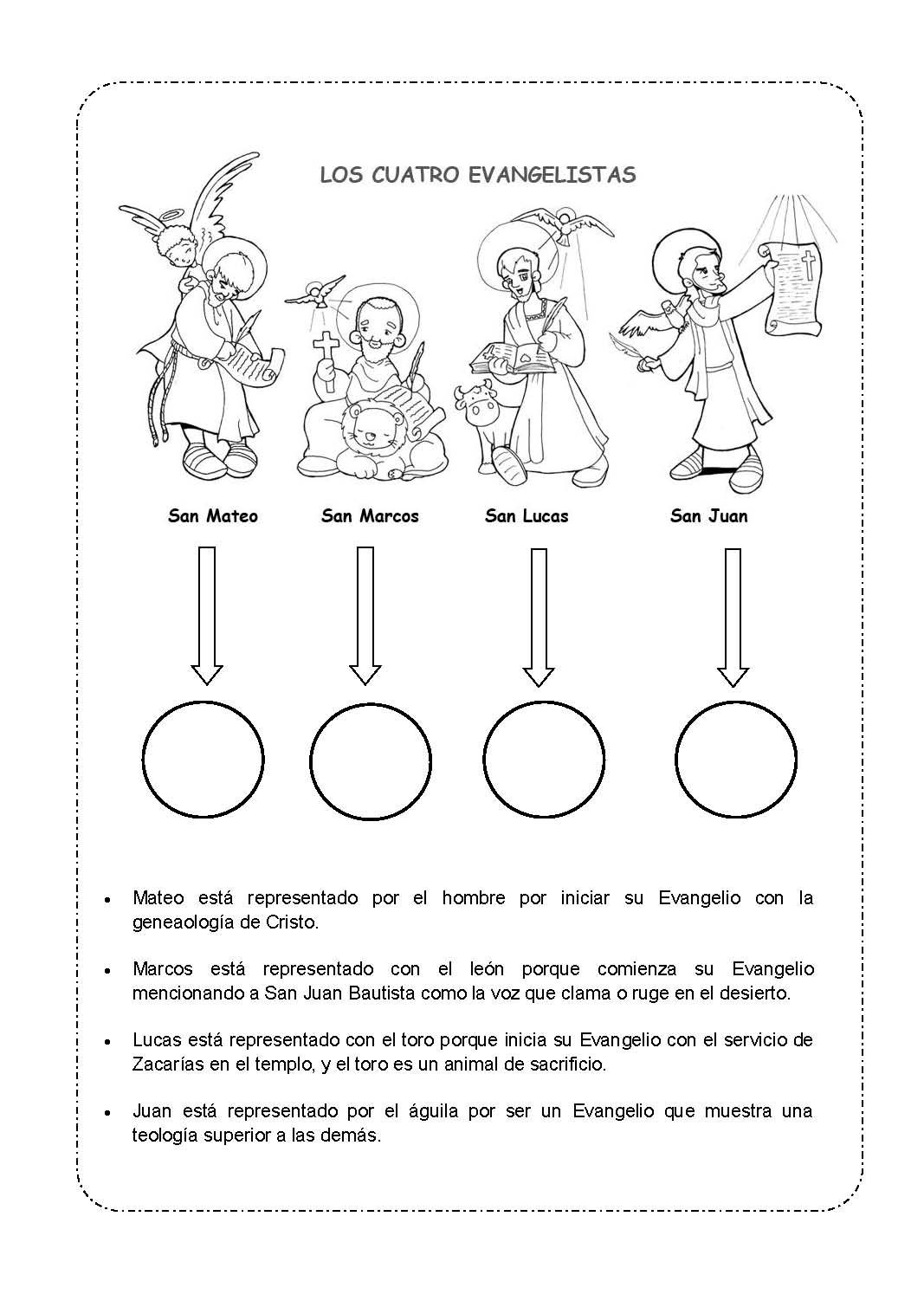 LOS CUATRO EVANGELISTAS

San Mateo

San Marcos

San Lucas

San Juan

• Mateo está representado por el hombre por iniciar su Evangelio con la geneaología de Cristo.

• Marcos está representado con el león porque comienza su Evangelio mencionando a San Juan Bautista como la voz que clama o ruge en el desierto.

• Lucas está representado con el toro porque inicia su Evangelio con el servicio de Zacarías en el templo, y el toro es un animal de sacrificio.

• Juan está representado por el águila por ser un Evangelio que muestra una teología superior a las demás.